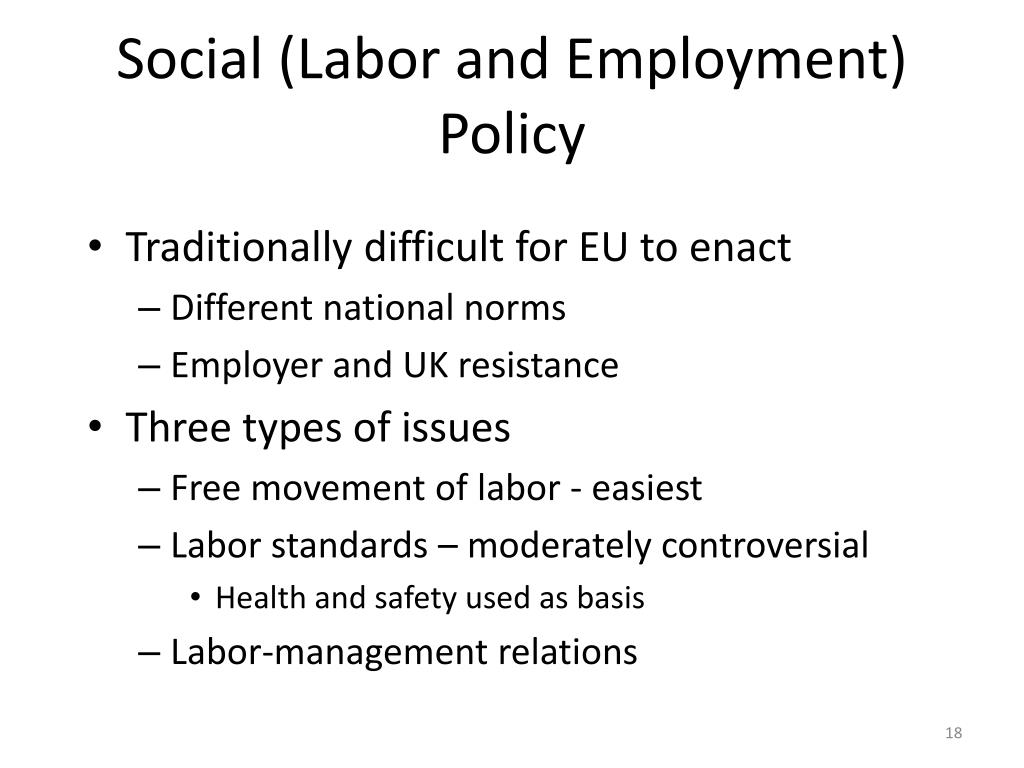 Social (Labor and Employment) Policy

• Traditionally difficult for EU to enact
  – Different national norms
  – Employer and UK resistance
• Three types of issues
  – Free movement of labor - easiest
  – Labor standards – moderately controversial
    • Health and safety used as basis
  – Labor-management relations

18